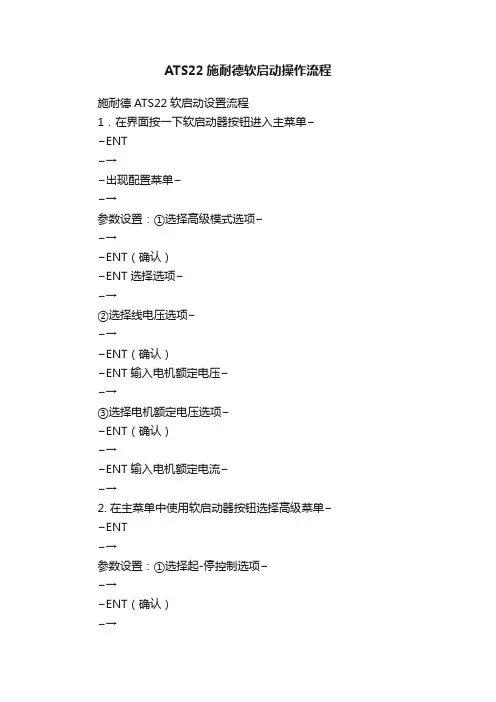 ATS22施耐德软启动操作流程

施耐德ATS22软启动设置流程

1．在界面按一下软启动器按钮进入主菜单–

–ENT

–→

–出现配置菜单–

–→

参数设置：①选择高级模式选项–

–→

–ENT（确认）

–ENT选择选项–

–→

②选择线电压选项–

–→

–ENT（确认）

–ENT输入电机额定电压–

–→

③选择电机额定电压选项–

–ENT（确认）

–→

–ENT输入电机额定电流–

–→

2.在主菜单中使用软启动器按钮选择高级菜单–

–ENT

–→

参数设置：①选择起-停控制选项–

–→

–ENT（确认）

–→